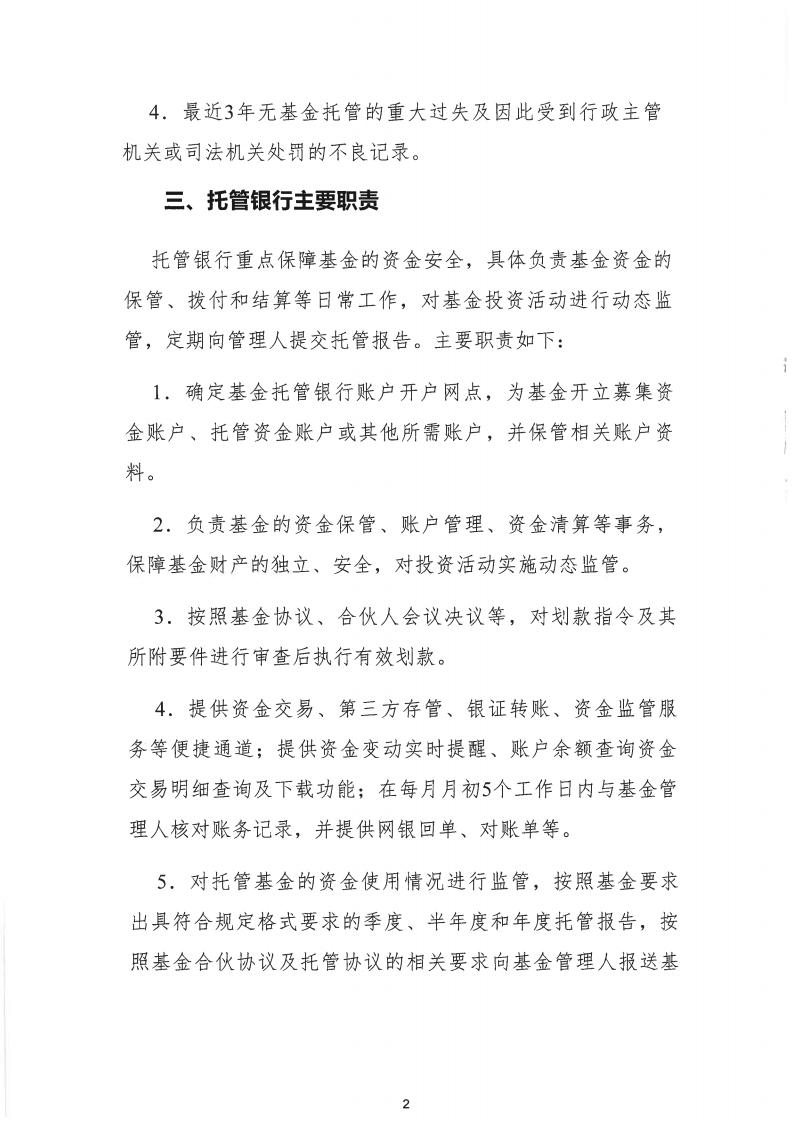 4．最近3年无基金托管的重大过失及因此受到行政主管机关或司法机关处罚的不良记录。

三、托管银行主要职责

托管银行重点保障基金的资金安全，具体负责基金资金的保管、拨付和结算等日常工作，对基金投资活动进行动态监管，定期向管理人提交托管报告。主要职责如下：

1．确定基金托管银行账户开户网点，为基金开立募集资金账户、托管资金账户或其他所需账户，并保管相关账户资料。

2．负责基金的资金保管、账户管理、资金清算等事务，保障基金财产的独立、安全，对投资活动实施动态监管。

3．按照基金协议、合伙人会议决议等，对划款指令及其所附要件进行审查后执行有效划款。

4．提供资金交易、第三方存管、银证转账、资金监管服务等便捷通道；提供资金变动实时提醒、账户余额查询资金交易明细查询及下载功能；在每月月初5个工作日内与基金管理人核对账务记录，并提供网银回单、对账单等。

5．对托管基金的资金使用情况进行监管，按照基金要求出具符合规定格式要求的季度、半年度和年度托管报告，按照基金合伙协议及托管协议的相关要求向基金管理人报送基

2